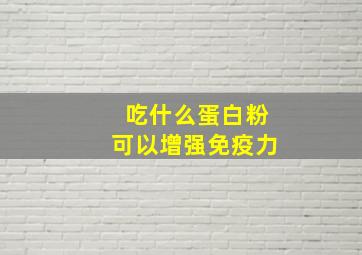 吃什么蛋白粉
可以增强免疫力